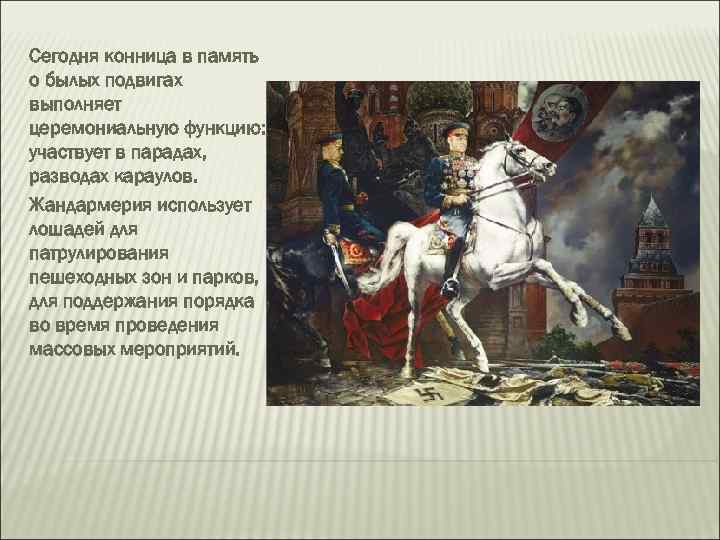 Сегодня конница в память о былых подвигах выполняет церемониальную функцию: участвует в парадах, разводах караулов.

Жандармерия использует лошадей для патрулирования пешеходных зон и парков, для поддержания порядка во время проведения массовых мероприятий.